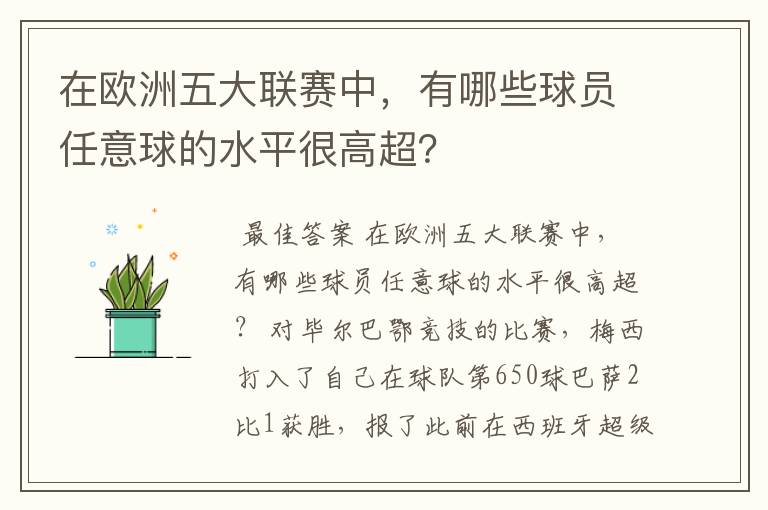 在欧洲五大联赛中，有哪些球员任意球的水平很高超?

最佳答案 在欧洲五大联赛中，有哪些球员任意球的水平很高超？ 对毕尔巴鄂竞技的比赛，梅西打入了自己在球队第650球巴萨2比1获胜，报了此前在西班牙超级